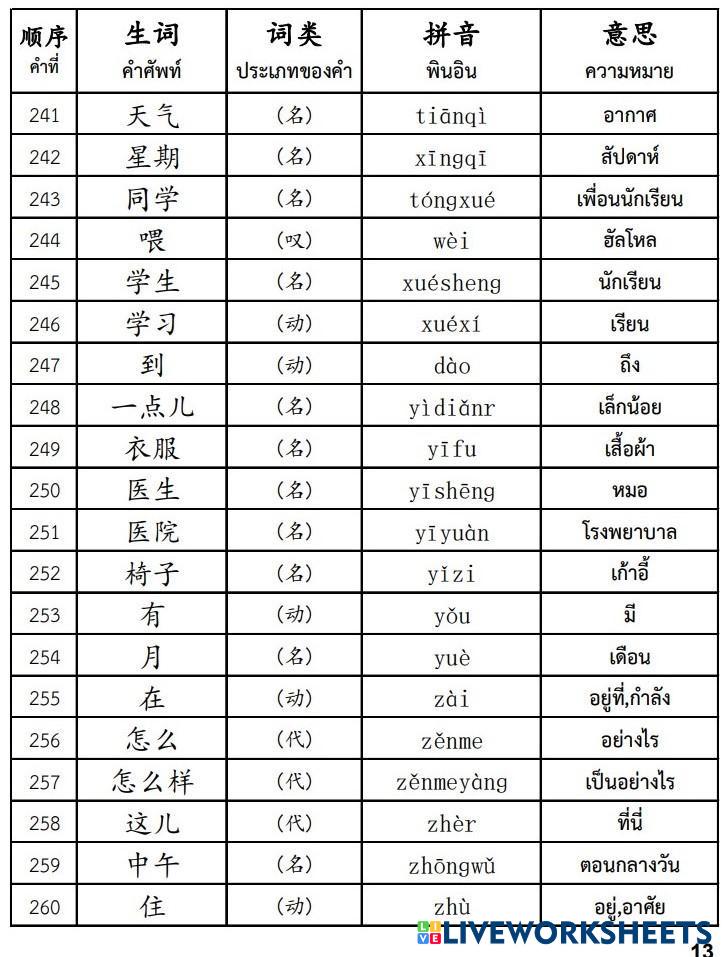 | 顺序 คำที่ | 生词 คำศัพท์ | 词类 ประเภทของคำ | 拼音 พินอิน | 意思 ความหมาย |
|---|---|---|---|---|
| 241 | 天气 | (名) | tiānqì | อากาศ |
| 242 | 星期 | (名) | xīngqī | สัปดาห์ |
| 243 | 同学 | (名) | tóngxué | เพื่อนนักเรียน |
| 244 | 喂 | (叹) | wèi | ฮัลโหล |
| 245 | 学生 | (名) | xuésheng | นักเรียน |
| 246 | 学习 | (动) | xuéxí | เรียน |
| 247 | 到 | (动) | dào | ถึง |
| 248 | 一点儿 | (名) | yìdiǎnr | เล็กน้อย |
| 249 | 衣服 | (名) | yīfu | เสื้อผ้า |
| 250 | 医生 | (名) | yīshēng | หมอ |
| 251 | 医院 | (名) | yīyuàn | โรงพยาบาล |
| 252 | 椅子 | (名) | yǐzi | เก้าอี้ |
| 253 | 有 | (动) | yǒu | มี |
| 254 | 月 | (名) | yuè | เดือน |
| 255 | 在 | (动) | zài | อยู่ที่,กำลัง |
| 256 | 怎么 | (代) | zěnme | อย่างไร |
| 257 | 怎么样 | (代) | zěnmeyàng | เป็นอย่างไร |
| 258 | 这儿 | (代) | zhèr | ที่นี่ |
| 259 | 中午 | (名) | zhōngwǔ | ตอนกลางวัน |
| 260 | 住 | (动) | zhù | อยู่,อาศัย |

LIVEWORKSHEETS
13